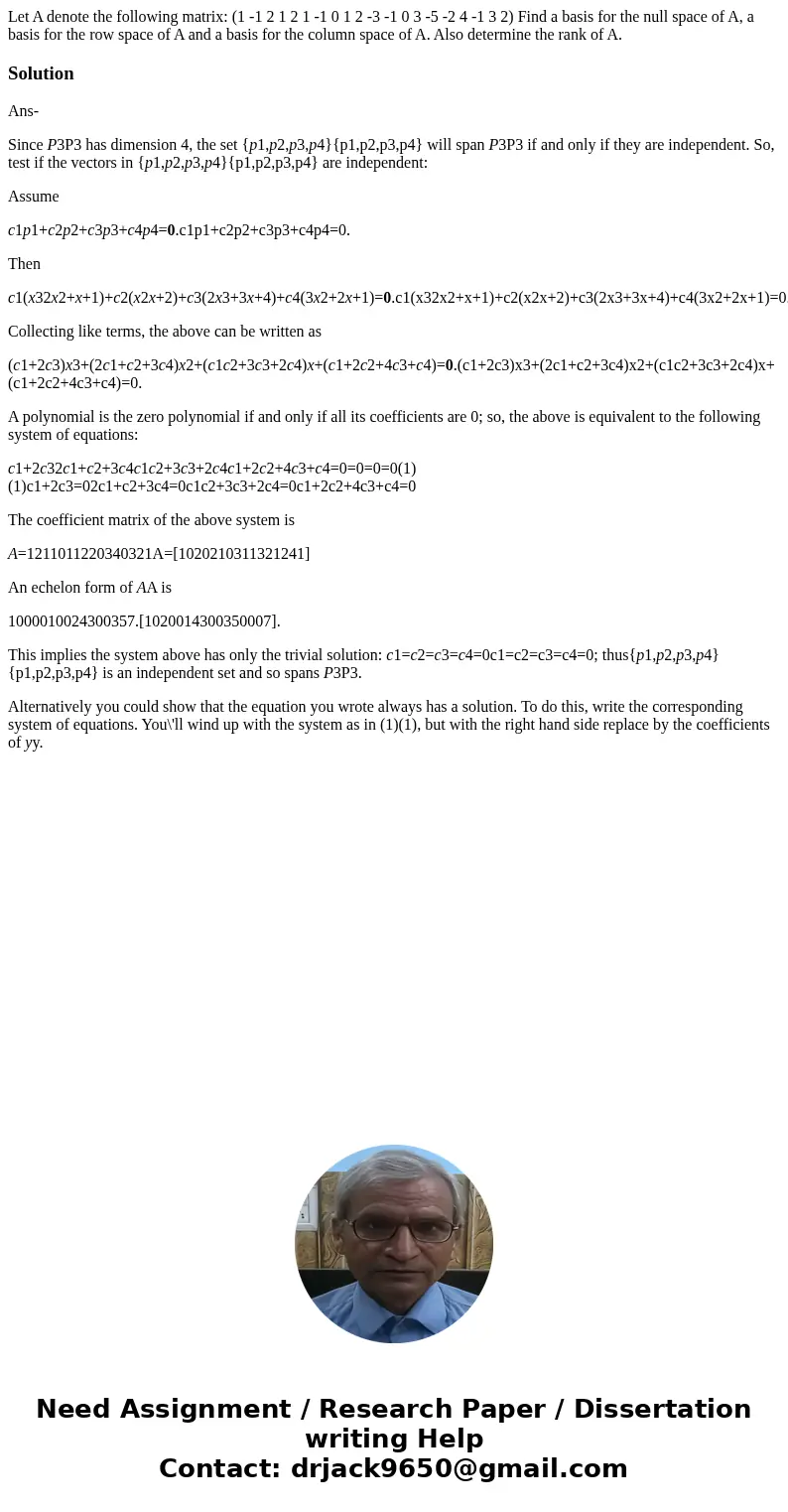 Let A denote the following matrix: (1 -1 2 1 2 1 -1 0 1 2 -3 -1 0 3 -5 -2 4 -1 3 2) Find a basis for the null space of A, a basis for the row space of A and a basis for the column space of A. Also determine the rank of A.

Solution

Ans-

Since P3P3 has dimension 4, the set {p1,p2,p3,p4}{p1,p2,p3,p4} will span P3P3 if and only if they are independent. So, test if the vectors in {p1,p2,p3,p4}{p1,p2,p3,p4} are independent:

Assume

c1p1+c2p2+c3p3+c4p4=0.c1p1+c2p2+c3p3+c4p4=0.

Then

c1(x32x2+x+1)+c2(x2x+2)+c3(2x3+3x+4)+c4(3x2+2x+1)=0.c1(x32x2+x+1)+c2(x2x+2)+c3(2x3+3x+4)+c4(3x2+2x+1)=0

Collecting like terms, the above can be written as

(c1+2c3)x3+(2c1+c2+3c4)x2+(c1c2+3c3+2c4)x+(c1+2c2+4c3+c4)=0.(c1+2c3)x3+(2c1+c2+3c4)x2+(c1c2+3c3+2c4)x+(c1+2c2+4c3+c4)=0.

A polynomial is the zero polynomial if and only if all its coefficients are 0; so, the above is equivalent to the following system of equations:

c1+2c32c1+c2+3c4c1c2+3c3+2c4c1+2c2+4c3+c4=0=0=0=0(1)(1)c1+2c3=02c1+c2+3c4=0c1c2+3c3+2c4=0c1+2c2+4c3+c4=0

The coefficient matrix of the above system is

A=1211011220340321A=[1020210311321241]

An echelon form of AA is

1000010024300357.[1020014300350007].

This implies the system above has only the trivial solution: c1=c2=c3=c4=0c1=c2=c3=c4=0; thus{p1,p2,p3,p4}{p1,p2,p3,p4} is an independent set and so spans P3P3.

Alternatively you could show that the equation you wrote always has a solution. To do this, write the corresponding system of equations. You\'ll wind up with the system as in (1)(1), but with the right hand side replace by the coefficients of yy.

Need Assignment / Research Paper / Dissertation writing Help
Contact: drjack9650@gmail.com